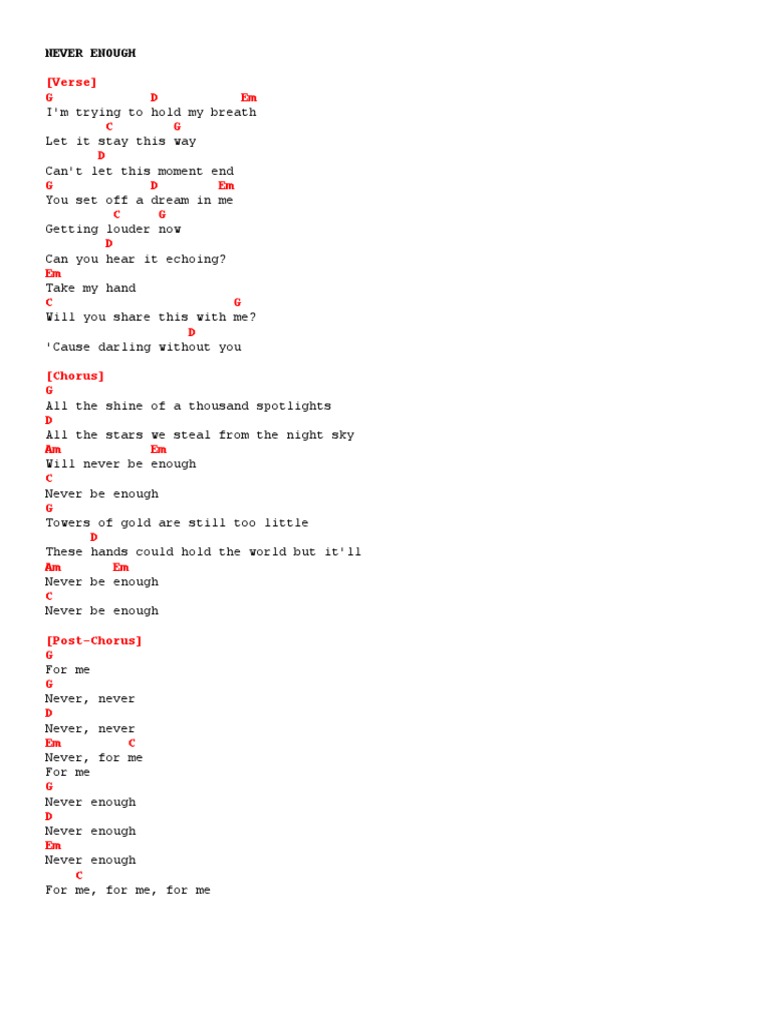 NEVER ENOUGH

[Verse]
G D Em
I'm trying to hold my breath
C G
Let it stay this way
D
Can't let this moment end
G D Em
You set off a dream in me
C G
Getting louder now
D
Can you hear it echoing?
Em
Take my hand
C G
Will you share this with me?
D
'Cause darling without you

[Chorus]
G
All the shine of a thousand spotlights
D
All the stars we steal from the night sky
Am Em
Will never be enough
C
Never be enough
G
Towers of gold are still too little
D
These hands could hold the world but it'll
Am Em
Never be enough
C
Never be enough

[Post-Chorus]
G
For me
G
Never, never
D
Never, never
Em C
Never, for me
For me
G
Never enough
D
Never enough
Em
Never enough
C
For me, for me, for me